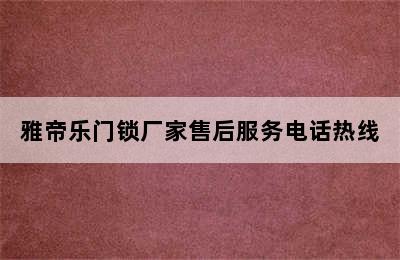 雅帝乐门锁厂家售后服务电话热线